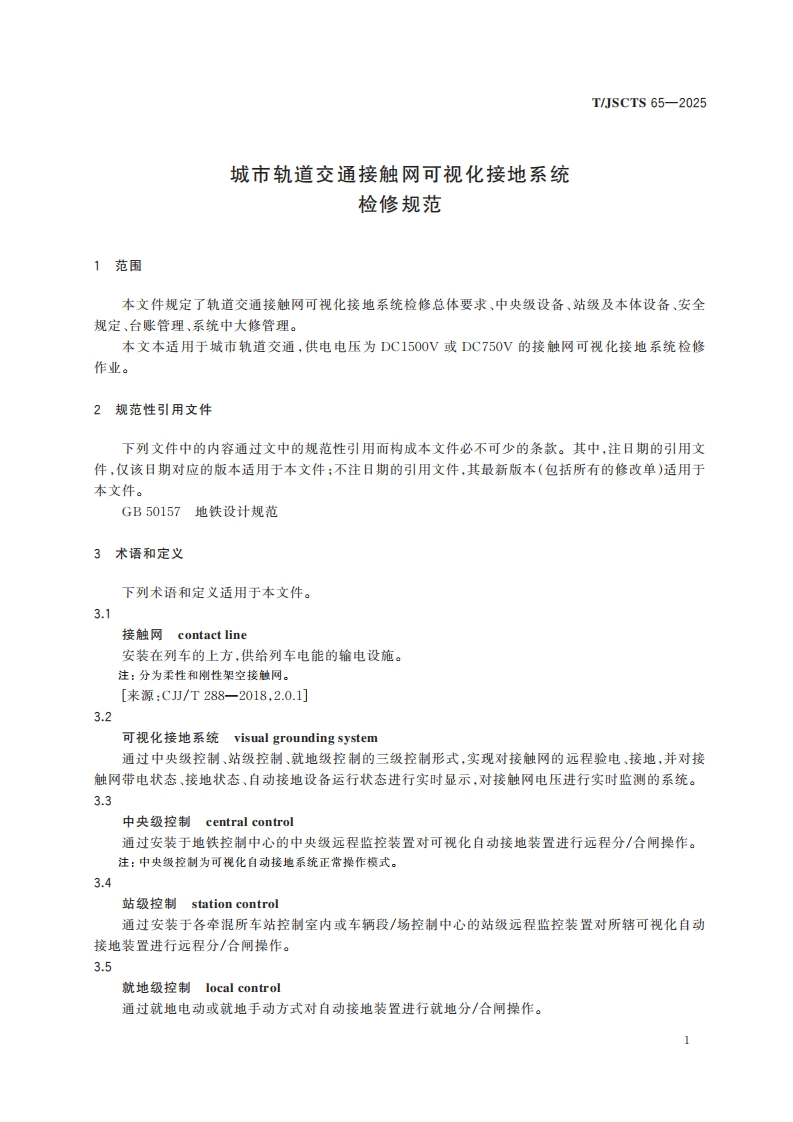 T/JSCTS 65—2025

城市轨道交通接触网可视化接地系统
检修规范

1 范围

本文件规定了轨道交通接触网可视化接地系统检修总体要求、中央级设备、站级及本体设备、安全规定、台账管理、系统中大修管理。

本文本适用于城市轨道交通，供电电压为 DC1500V 或 DC750V 的接触网可视化接地系统检修作业。

2 规范性引用文件

下列文件中的内容通过文中的规范性引用而构成本文件必不可少的条款。其中，注日期的引用文件，仅该日期对应的版本适用于本文件；不注日期的引用文件，其最新版本（包括所有的修改单）适用于本文件。

GB 50157 地铁设计规范

3 术语和定义

下列术语和定义适用于本文件。

3.1

接触网 contact line

安装在列车的上方，供给列车电能的输电设施。

注：分为柔性和刚性架空接触网。

［来源：CJJ/T 288—2018，2.0.1］

3.2

可视化接地系统 visual grounding system

通过中央级控制、站级控制、就地级控制的三级控制形式，实现对接触网的远程验电、接地，并对接触网带电状态、接地状态、自动接地设备运行状态进行实时显示，对接触网电压进行实时监测的系统。

3.3

中央级控制 central control

通过安装于地铁控制中心的中央级远程监控装置对可视化自动接地装置进行远程分/合闸操作。

注：中央级控制为可视化自动接地系统正常操作模式。

3.4

站级控制 station control

通过安装于各牵混所车站控制室内或车辆段/场控制中心的站级远程监控装置对所辖可视化自动接地装置进行远程分/合闸操作。

3.5

就地级控制 local control

通过就地电动或就地手动方式对自动接地装置进行就地分/合闸操作。

1